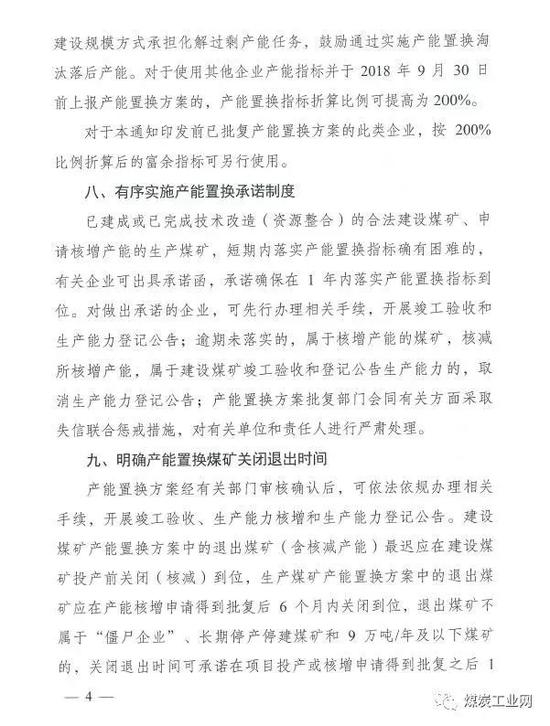 建设规模方式承担化解过剩产能任务，鼓励通过实施产能置换淘汰落后产能。对于使用其他企业产能指标并于 2018 年 9 月 30 日前上报产能置换方案的，产能置换指标折算比例可提高为 200%。

对于本通知印发前已批复产能置换方案的此类企业，按 200% 比例折算后的富余指标可另行使用。

八、有序实施产能置换承诺制度

已建成或已完成技术改造（资源整合）的合法建设煤矿、申请核增产能的生产煤矿，短期内落实产能置换指标确有困难的，有关企业可出具承诺函，承诺确保在 1 年内落实产能置换指标到位。对做出承诺的企业，可先行办理相关手续，开展竣工验收和生产能力登记公告；逾期未落实的，属于核增产能的煤矿，核减所核增产能，属于建设煤矿竣工验收和登记公告生产能力的，取消生产能力登记公告；产能置换方案批复部门会同有关方面采取失信联合惩戒措施，对有关单位和责任人进行严肃处理。

九、明确产能置换煤矿关闭退出时间

产能置换方案经有关部门审核确认后，可依法依规办理相关手续，开展竣工验收、生产能力核增和生产能力登记公告。建设煤矿产能置换方案中的退出煤矿（含核减产能）最迟应在建设煤矿投产前关闭（核减）到位，生产煤矿产能置换方案中的退出煤矿应在产能核增申请得到批复后 6 个月内关闭到位，退出煤矿不属于“僵尸企业”、长期停产停建煤矿和 9 万吨/年及以下煤矿的，关闭退出时间可承诺在项目投产或核增申请得到批复之后 1

— 4 —

煤炭工业网